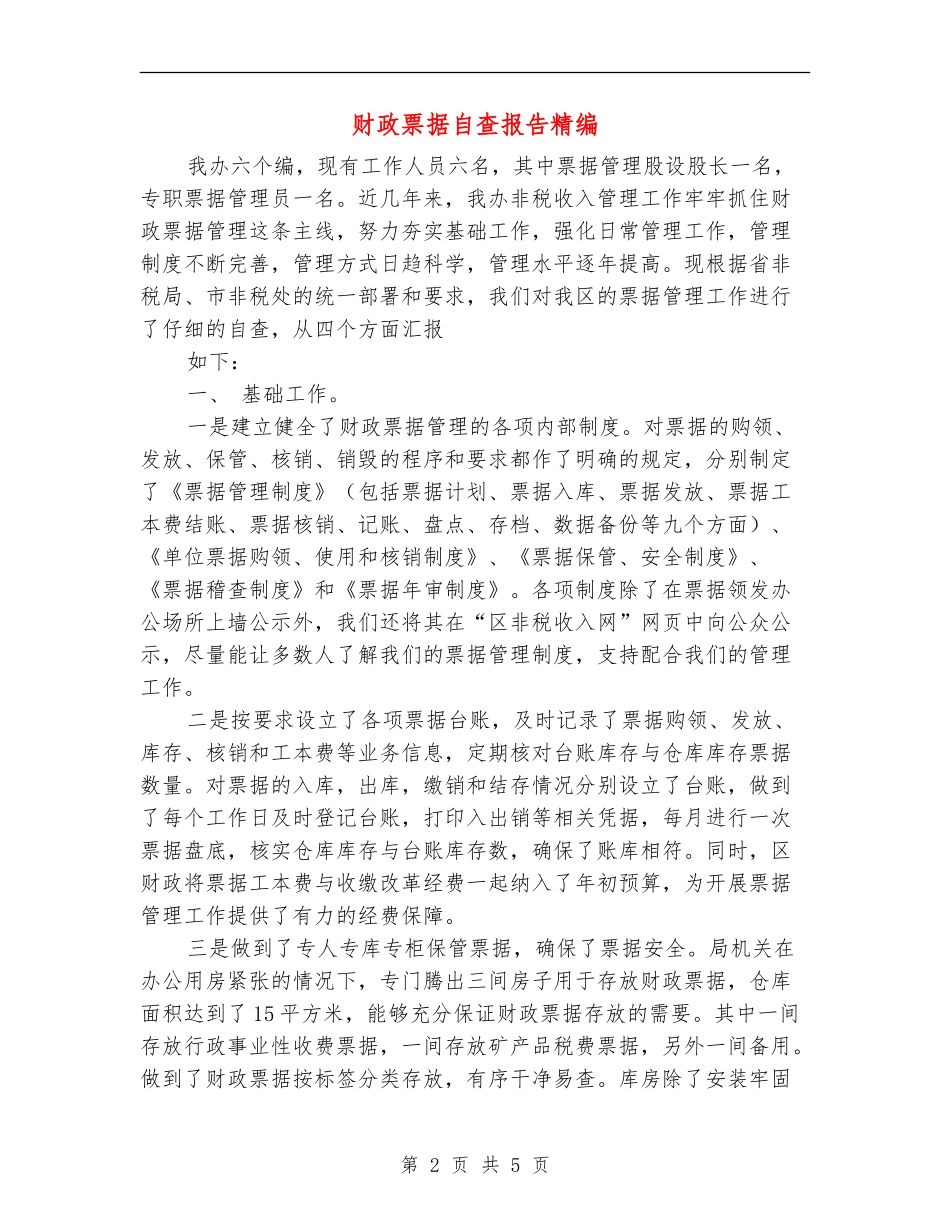 财政票据自查报告精编

我办六个编，现有工作人员六名，其中票据管理股设股长一名，专职票据管理员一名。近几年来，我办非税收入管理工作牢牢抓住财政票据管理这条主线，努力夯实基础工作，强化日常管理工作，管理制度不断完善，管理方式日趋科学，管理水平逐年提高。现根据省非税局、市非税处的统一部署和要求，我们对我区的票据管理工作进行了仔细的自查，从四个方面汇报

如下：

一、 基础工作。

一是建立健全了财政票据管理的各项内部制度。对票据的购领、发放、保管、核销、销毁的程序和要求都作了明确的规定，分别制定了《票据管理制度》（包括票据计划、票据入库、票据发放、票据工本费结账、票据核销、记账、盘点、存档、数据备份等九个方面）、《单位票据购领、使用和核销制度》、《票据保管、安全制度》、《票据稽查制度》和《票据年审制度》。各项制度除了在票据领发办公场所上墙公示外，我们还将其在“区非税收入网”网页中向公众公示，尽量能让多数人了解我们的票据管理制度，支持配合我们的管理工作。

二是按要求设立了各项票据台账，及时记录了票据购领、发放、库存、核销和工本费等业务信息，定期核对台账库存与仓库库存票据数量。对票据的入库，出库，缴销和结存情况分别设立了台账，做到了每个工作日及时登记台账，打印入出销等相关凭据，每月进行一次票据盘底，核实仓库库存与台账库存数，确保了账库相符。同时，区财政将票据工本费与收缴改革经费一起纳入了年初预算，为开展票据管理工作提供了有力的经费保障。

三是做到了专人专库专柜保管票据，确保了票据安全。局机关在办公用房紧张的情况下，专门腾出三间房子用于存放财政票据，仓库面积达到了15平方米，能够充分保证财政票据存放的需要。其中一间存放行政事业性收费票据，一间存放矿产品税费票据，另外一间备用。做到了财政票据按标签分类存放，有序干净易查。库房除了安装牢固

第 2 页 共 5 页